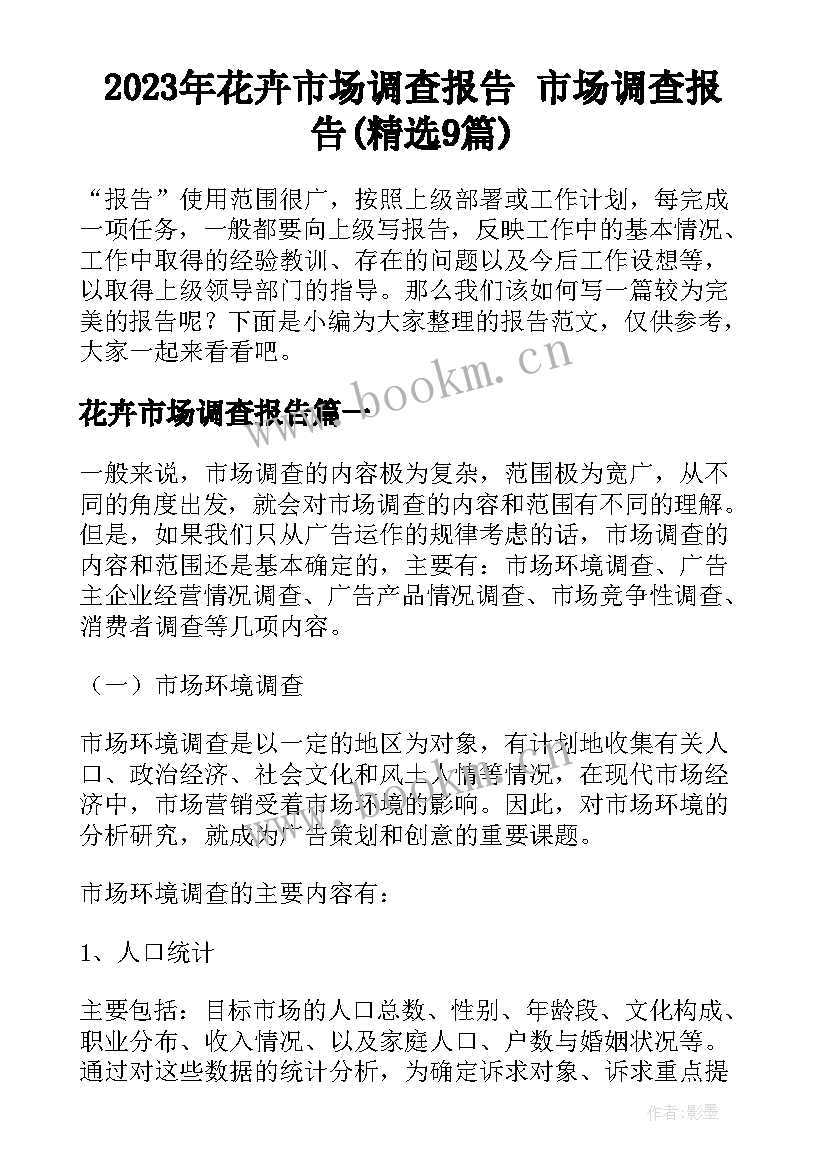 2023年花卉市场调查报告 市场调查报告(精选9篇)

“报告”使用范围很广，按照上级部署或工作计划，每完成一项任务，一般都要向上级写报告，反映工作中的基本情况、工作中取得的经验教训、存在的问题以及今后工作设想等，以取得上级领导部门的指导。那么我们该如何写一篇较为完美的报告呢？下面是小编为大家整理的报告范文，仅供参考，大家一起来看看吧。

www.bookm.cn

花卉市场调查报告篇一

一般来说，市场调查的内容极为复杂，范围极为宽广，从不同的角度出发，就会对市场调查的内容和范围有不同的理解。但是，如果我们只从广告运作的规律考虑的话，市场调查的内容和范围还是基本确定的，主要有：市场环境调查、广告主企业经营情况调查、广告产品情况调查、市场竞争性调查、消费者调查等几项内容。

（一）市场环境调查

市场环境调查是以一定的地区为对象，有计划地收集有关人口、政治经济、社会文化和风土人情等情况，在现代市场经济中，市场营销受着市场环境的影响。因此，对市场环境的分析研究，就成为广告策划和创意的重要课题。

市场环境调查的主要内容有：

1、人口统计

主要包括：目标市场的人口总数、性别、年龄段、文化构成、职业分布、收入情况、以及家庭人口、户数与婚姻状况等。通过对这些数据的统计分析，为确定诉求对象、诉求重点提

作者:影墨